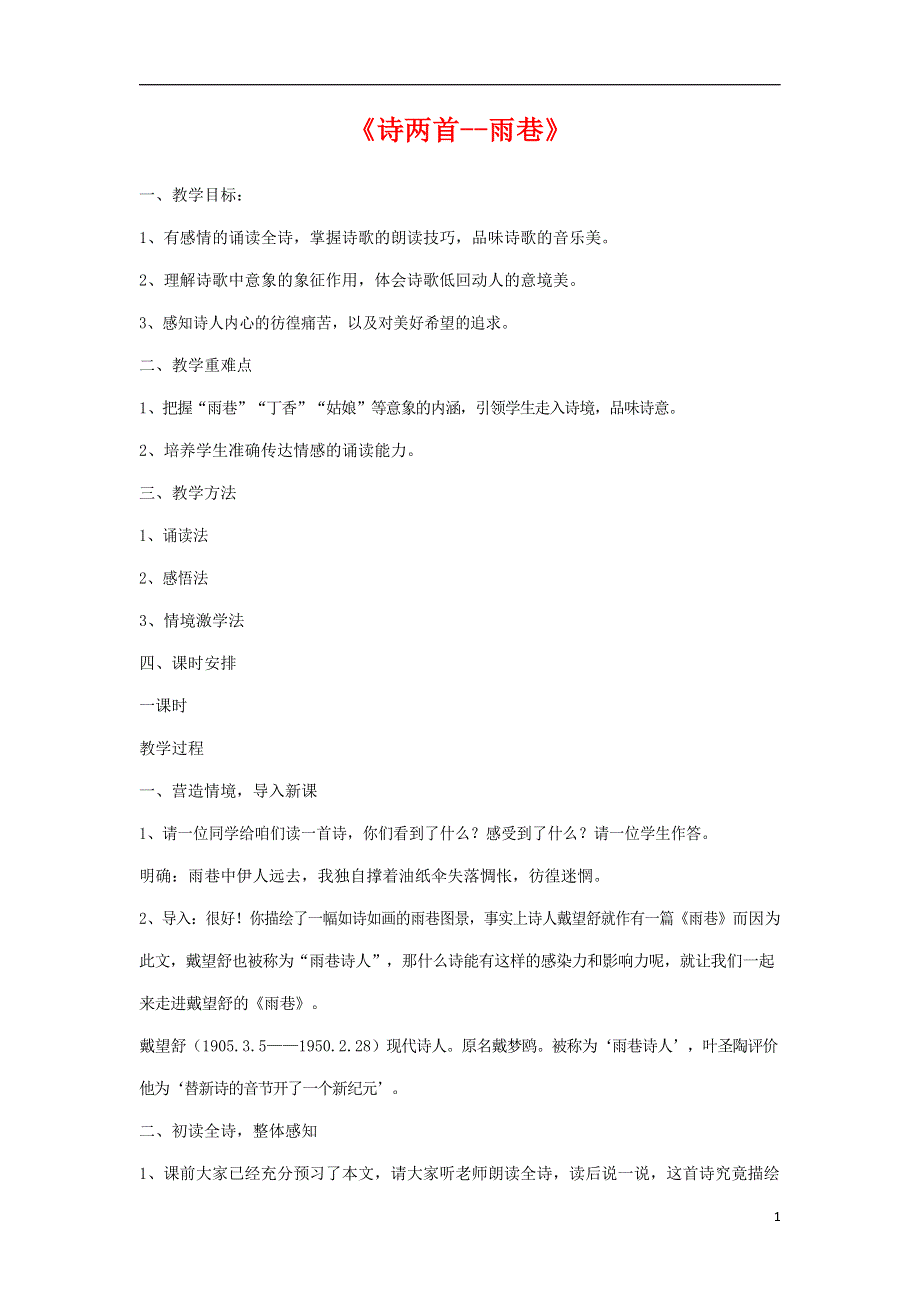 《诗两首--雨巷》

一、教学目标：

1、有感情的诵读全诗，掌握诗歌的朗读技巧，品味诗歌的音乐美。

2、理解诗歌中意象的象征作用，体会诗歌低回动人的意境美。

3、感知诗人内心的彷徨痛苦，以及对美好希望的追求。

二、教学重难点

1、把握“雨巷”“丁香”“姑娘”等意象的内涵，引领学生走入诗境，品味诗意。

2、培养学生准确传达情感的诵读能力。

三、教学方法

1、诵读法

2、感悟法

3、情境激学法

四、课时安排

一课时

教学过程

一、营造情境，导入新课

1、请一位同学给咱们读一首诗，你们看到了什么？感受到了什么？请一位学生作答。

明确：雨巷中伊人远去，我独自撑着油纸伞失落惆怅，彷徨迷惘。

2、导入：很好！你描绘了一幅如诗如画的雨巷图景，事实上诗人戴望舒就作有一篇《雨巷》而因为此文，戴望舒也被称为“雨巷诗人”，那什么诗能有这样的感染力和影响力呢，就让我们一起来走进戴望舒的《雨巷》。

戴望舒（1905.3.5——1950.2.28）现代诗人。原名戴梦鸥。被称为‘雨巷诗人’，叶圣陶评价他为‘替新诗的音节开了一个新纪元’。

二、初读全诗，整体感知

1、课前大家已经充分预习了本文，请大家听老师朗读全诗，读后说一说，这首诗究竟描绘

1